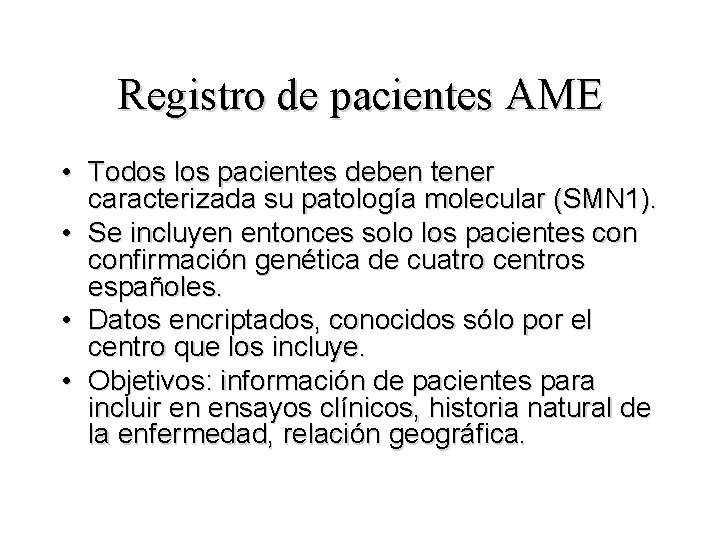 Registro de pacientes AME

• Todos los pacientes deben tener caracterizada su patología molecular (SMN1).
• Se incluyen entonces solo los pacientes con confirmación genética de cuatro centros españoles.
• Datos encriptados, conocidos sólo por el centro que los incluye.
• Objetivos: información de pacientes para incluir en ensayos clínicos, historia natural de la enfermedad, relación geográfica.